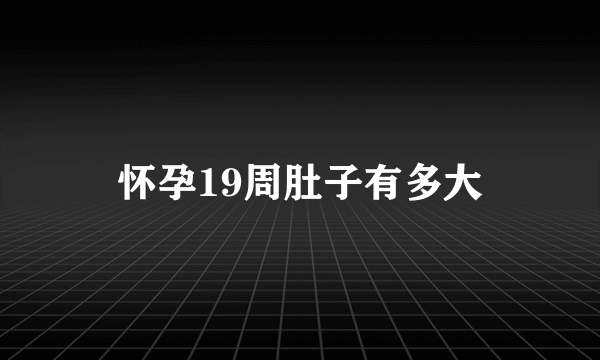 怀孕19周肚子有多大